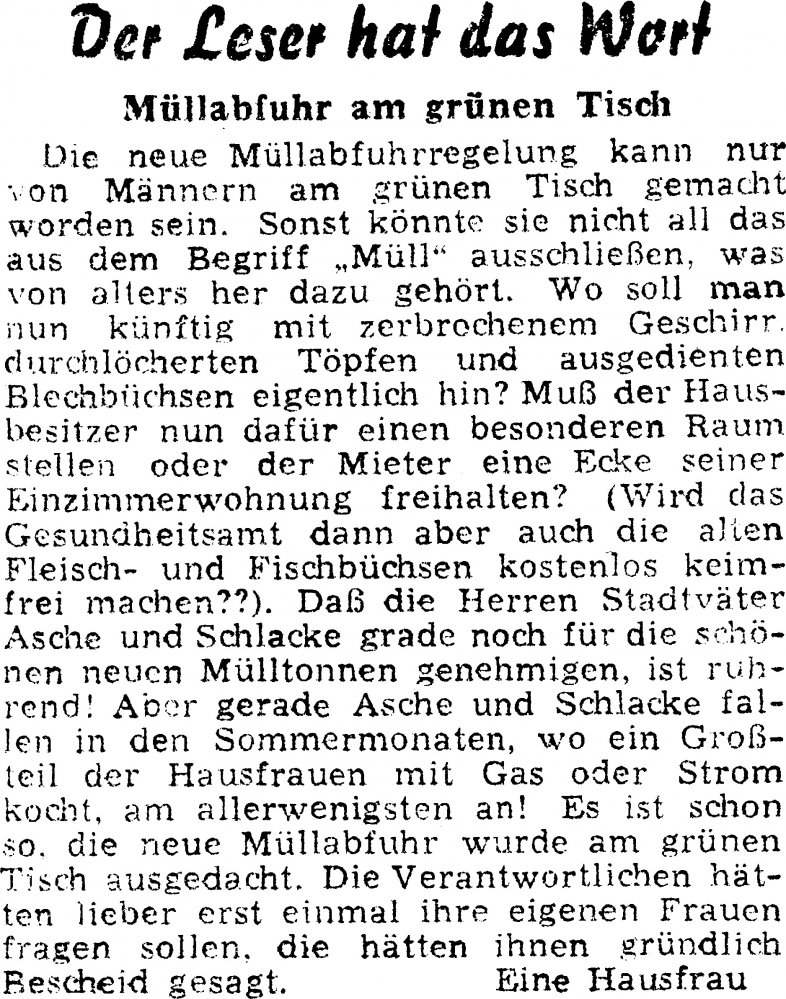 Der Leser hat das Wort

Müllabfuhr am grünen Tisch

Die neue Müllabfuhrregelung kann nur von Männern am grünen Tisch gemacht worden sein. Sonst könnte sie nicht all das aus dem Begriff „Müll“ ausschließen, was von alters her dazu gehört. Wo soll man nun künftig mit zerbrochenem Geschirr, durchlöcherten Töpfen und ausgedienten Blechbüchsen eigentlich hin? Muß der Hausbesitzer nun dafür einen besonderen Raum stellen oder der Mieter eine Ecke seiner Einzimmerwohnung freihalten? (Wird das Gesundheitsamt dann aber auch die alten Fleisch- und Fischbüchsen kostenlos keimfrei machen??). Daß die Herren Stadtväter Asche und Schlacke grade noch für die schönen neuen Mülltonnen genehmigen, ist rührend! Aber gerade Asche und Schlacke fallen in den Sommermonaten, wo ein Großteil der Hausfrauen mit Gas oder Strom kocht, am allerwenigsten an! Es ist schon so, die neue Müllabfuhr wurde am grünen Tisch ausgedacht. Die Verantwortlichen hätten lieber erst einmal ihre eigenen Frauen fragen sollen, die hätten ihnen gründlich Bescheid gesagt. Eine Hausfrau